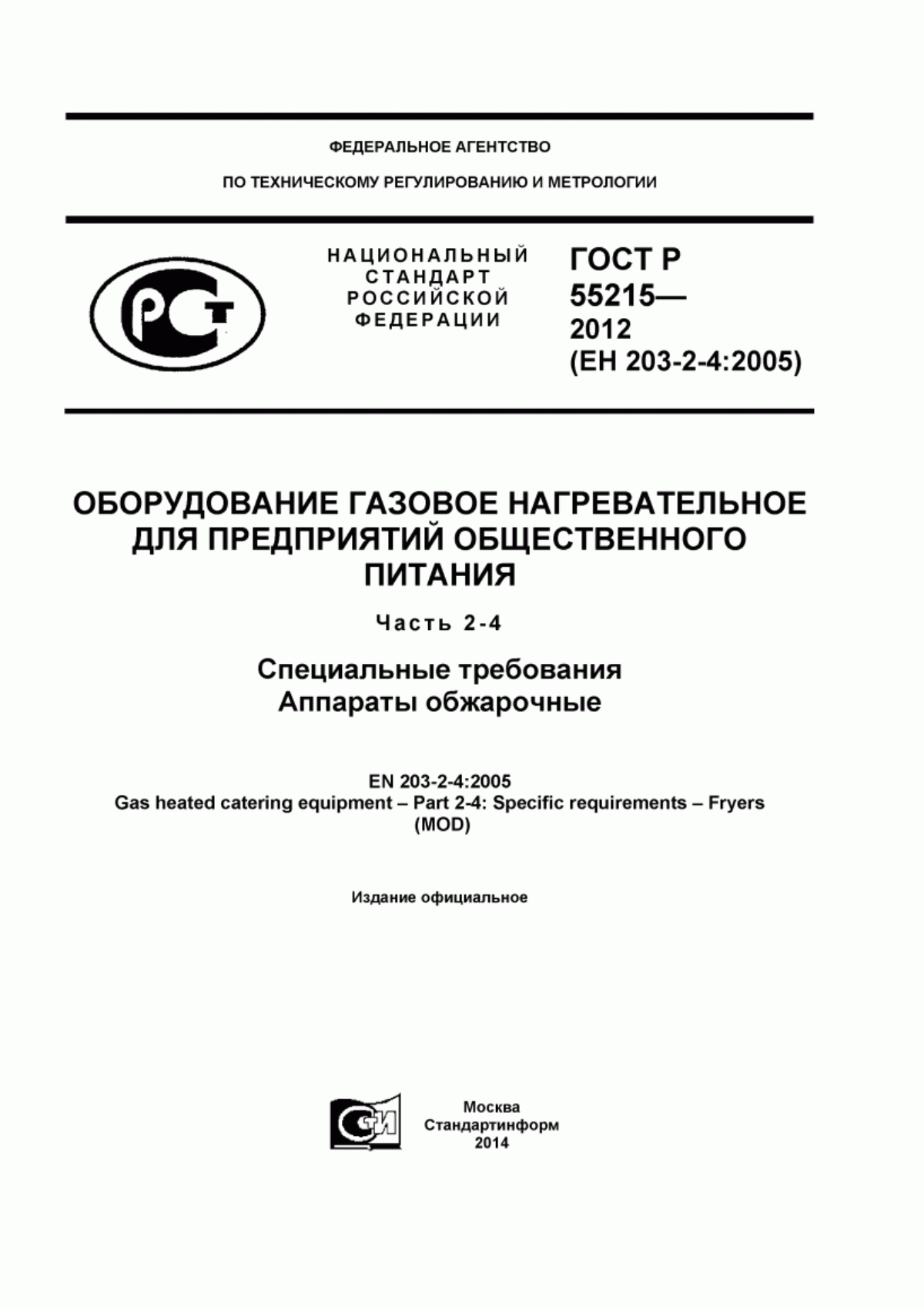 ФЕДЕРАЛЬНОЕ АГЕНТСТВО

ПО ТЕХНИЧЕСКОМУ РЕГУЛИРОВАНИЮ И МЕТРОЛОГИИ

РСТ

НАЦИОНАЛЬНЫЙ СТАНДАРТ РОССИЙСКОЙ ФЕДЕРАЦИИ

ГОСТ Р 55215— 2012 (ЕН 203-2-4:2005)

ОБОРУДОВАНИЕ ГАЗОВОЕ НАГРЕВАТЕЛЬНОЕ ДЛЯ ПРЕДПРИЯТИЙ ОБЩЕСТВЕННОГО ПИТАНИЯ

Часть 2-4

Специальные требования
Аппараты обжарочные

EN 203-2-4:2005
Gas heated catering equipment – Part 2-4: Specific requirements – Fryers
(MOD)

Издание официальное

СИ

Москва
Стандартинформ
2014